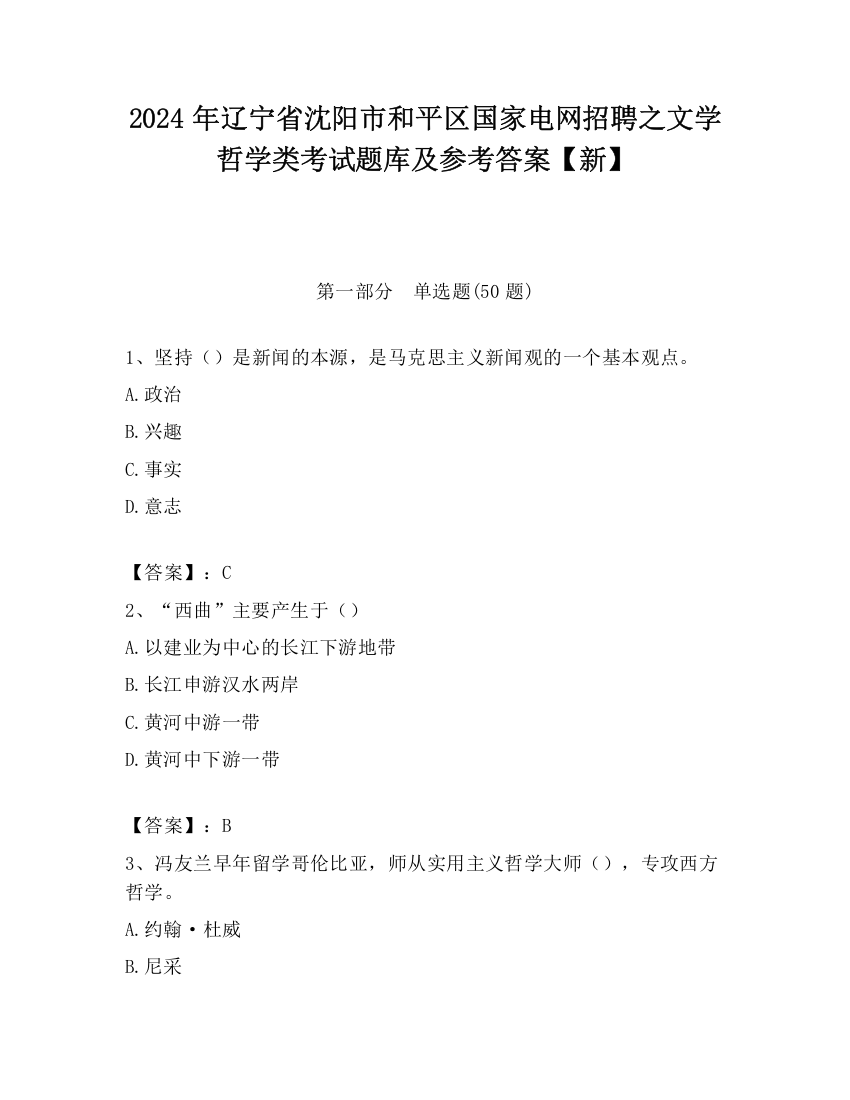 2024 年辽宁省沈阳市和平区国家电网招聘之文学哲学类考试题库及参考答案【新】

第一部分　单选题(50 题)

1、坚持（）是新闻的本源，是马克思主义新闻观的一个基本观点。

A.政治

B.兴趣

C.事实

D.意志

【答案】：C

2、“西曲”主要产生于（）

A.以建业为中心的长江下游地带

B.长江申游汉水两岸

C.黄河中游一带

D.黄河中下游一带

【答案】：B

3、冯友兰早年留学哥伦比亚，师从实用主义哲学大师（），专攻西方哲学。

A.约翰·杜威

B.尼采